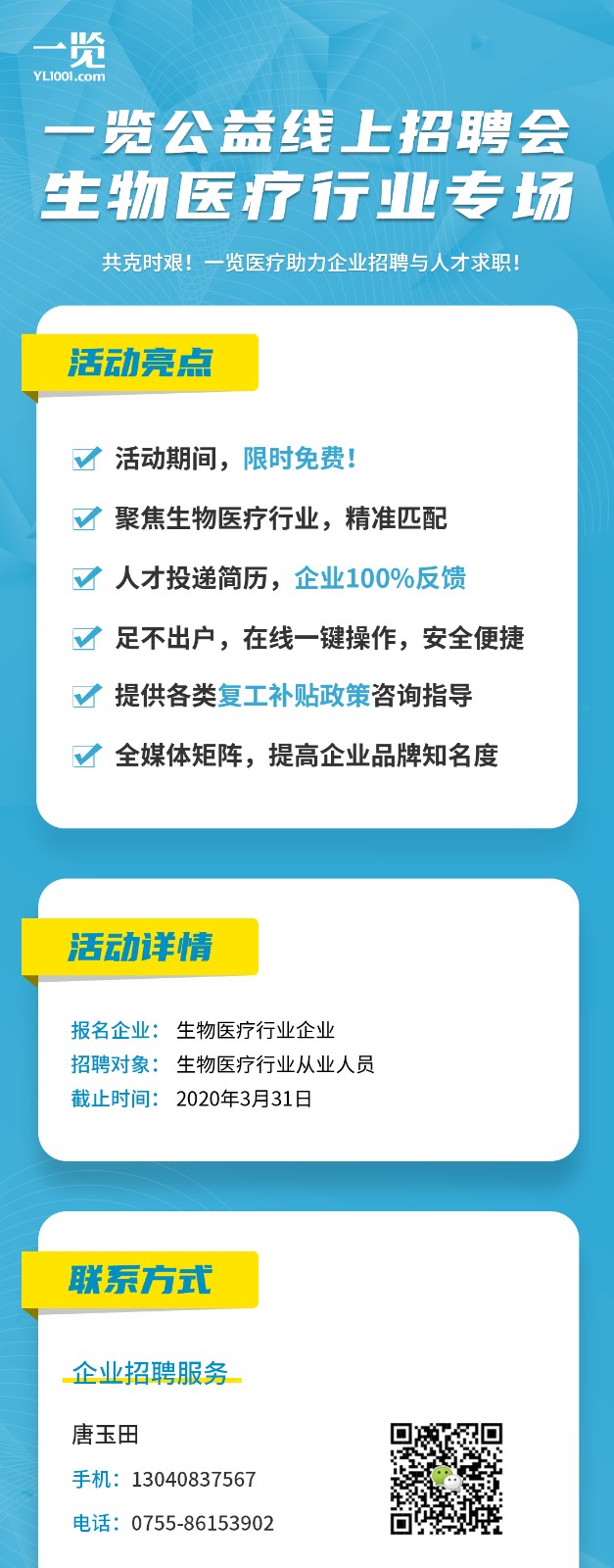 一览
YL1001.com

一览公益线上招聘会
生物医疗行业专场

共克时艰！一览医疗助力企业招聘与人才求职！

活动亮点

活动期间，限时免费！

聚焦生物医疗行业，精准匹配

人才投递简历，企业100%反馈

足不出户，在线一键操作，安全便捷

提供各类复工补贴政策咨询指导

全媒体矩阵，提高企业品牌知名度

活动详情

报名企业：生物医疗行业企业
招聘对象：生物医疗行业从业人员
截止时间：2020年3月31日

联系方式

企业招聘服务

唐玉田
手机：13040837567
电话：0755-86153902